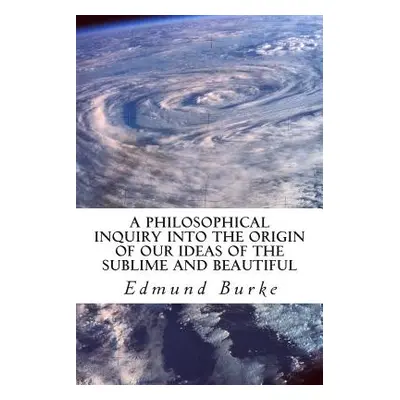 A PHILOSOPHICAL INQUIRY INTO THE ORIGIN OF OUR IDEAS OF THE SUBLIME AND BEAUTIFUL

Edmund Burke